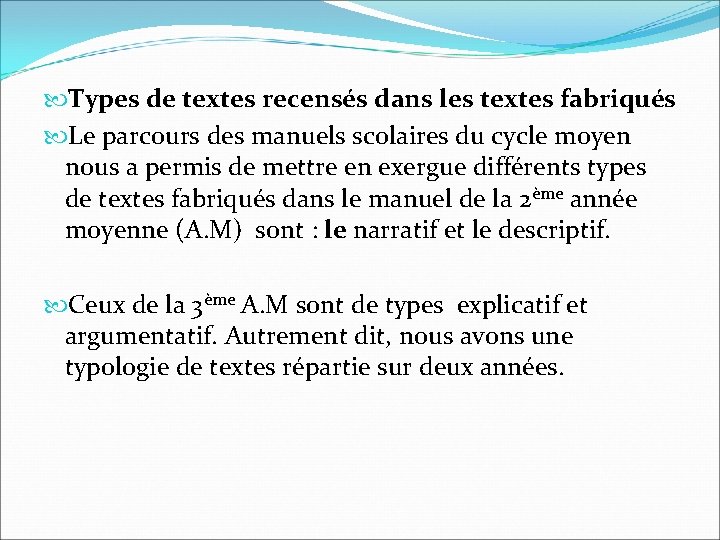 Types de textes recensés dans les textes fabriqués

Le parcours des manuels scolaires du cycle moyen nous a permis de mettre en exergue différents types de textes fabriqués dans le manuel de la 2ème année moyenne (A.M) sont : le narratif et le descriptif.

Ceux de la 3ème A.M sont de types explicatif et argumentatif. Autrement dit, nous avons une typologie de textes répartie sur deux années.